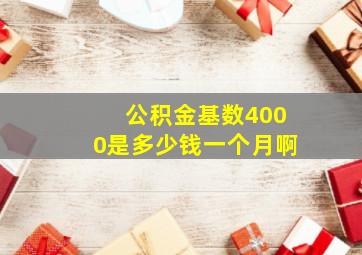 公积金基数4000是多少钱一个月啊